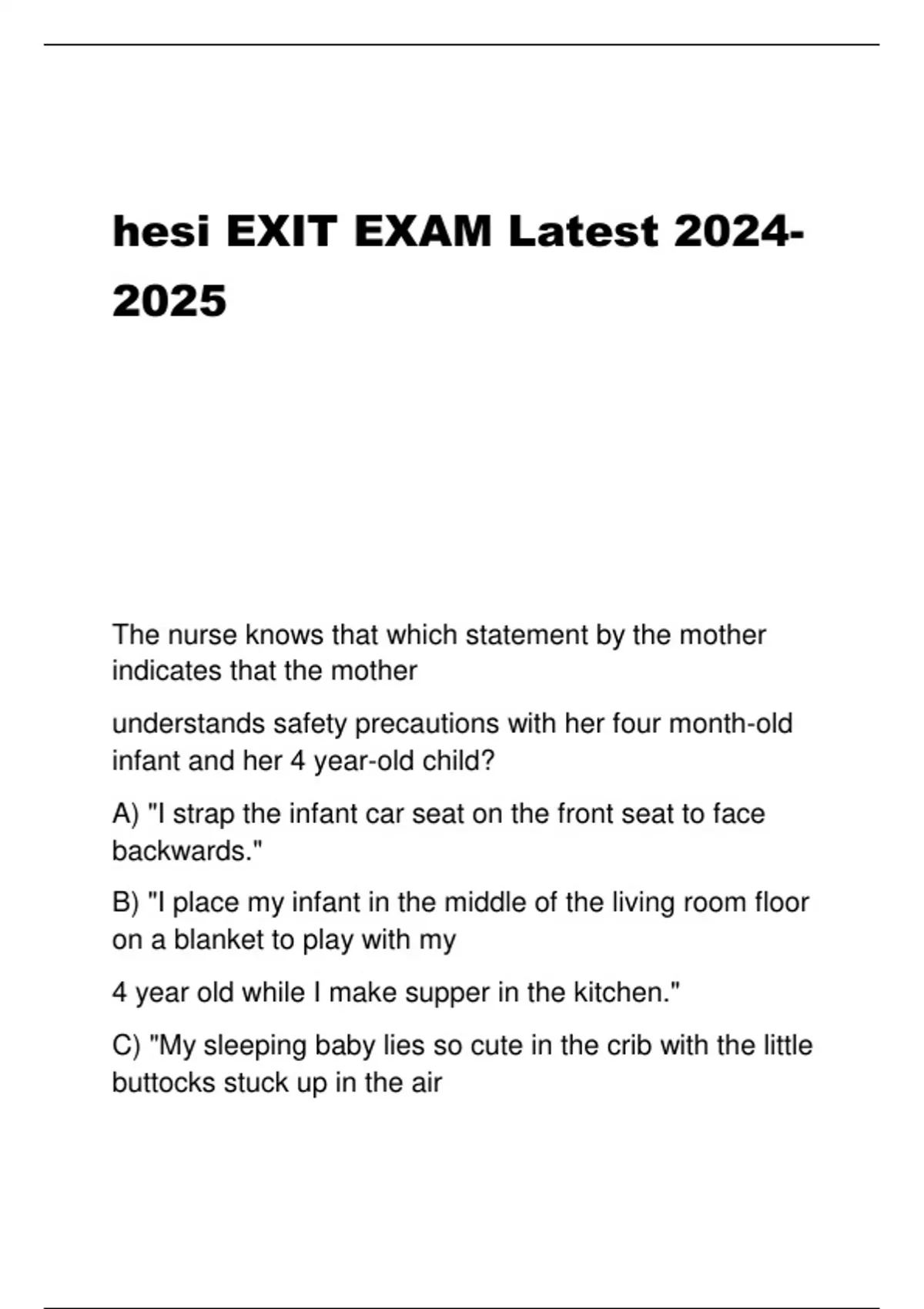 hesi EXIT EXAM Latest 2024-2025

The nurse knows that which statement by the mother indicates that the mother

understands safety precautions with her four month-old infant and her 4 year-old child?

A) "I strap the infant car seat on the front seat to face backwards."

B) "I place my infant in the middle of the living room floor on a blanket to play with my

4 year old while I make supper in the kitchen."

C) "My sleeping baby lies so cute in the crib with the little buttocks stuck up in the air